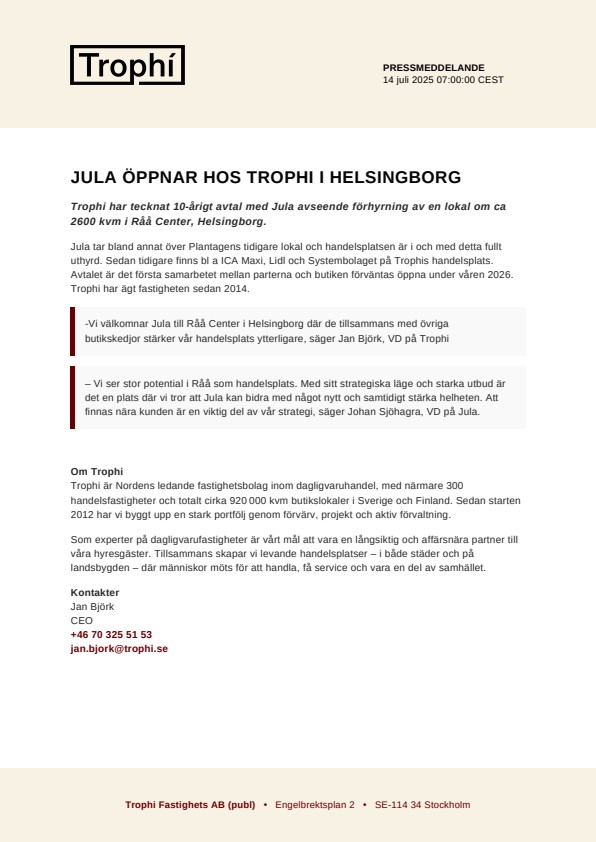 Trophí

PRESSMEDDELANDE
14 juli 2025 07:00:00 CEST

JULA ÖPPNAR HOS TROPHI I HELSINGBORG

Trophi har tecknat 10-årigt avtal med Jula avseende förhyrning av en lokal om ca 2600 kvm i Råå Center, Helsingborg.

Jula tar bland annat över Plantagens tidigare lokal och handelsplatsen är i och med detta fullt uthyrd. Sedan tidigare finns bl a ICA Maxi, Lidl och Systembolaget på Trophis handelsplats. Avtalet är det första samarbetet mellan parterna och butiken förväntas öppna under våren 2026. Trophi har ägt fastigheten sedan 2014.

-Vi välkomnar Jula till Råå Center i Helsingborg där de tillsammans med övriga butikskedjor stärker vår handelsplats ytterligare, säger Jan Björk, VD på Trophi

– Vi ser stor potential i Råå som handelsplats. Med sitt strategiska läge och starka utbud är det en plats där vi tror att Jula kan bidra med något nytt och samtidigt stärka helheten. Att finnas nära kunden är en viktig del av vår strategi, säger Johan Sjöhagra, VD på Jula.

Om Trophi
Trophi är Nordens ledande fastighetsbolag inom dagligvaruhandel, med närmare 300 handelsfastigheter och totalt cirka 920 000 kvm butikslokaler i Sverige och Finland. Sedan starten 2012 har vi byggt upp en stark portfölj genom förvärv, projekt och aktiv förvaltning.

Som experter på dagligvarufastigheter är vårt mål att vara en långsiktig och affärsnära partner till våra hyresgäster. Tillsammans skapar vi levande handelsplatser – i både städer och på landsbygden – där människor möts för att handla, få service och vara en del av samhället.

Kontakter
Jan Björk
CEO
+46 70 325 51 53
jan.bjork@trophi.se

Trophi Fastighets AB (publ) • Engelbrektsplan 2 • SE-114 34 Stockholm